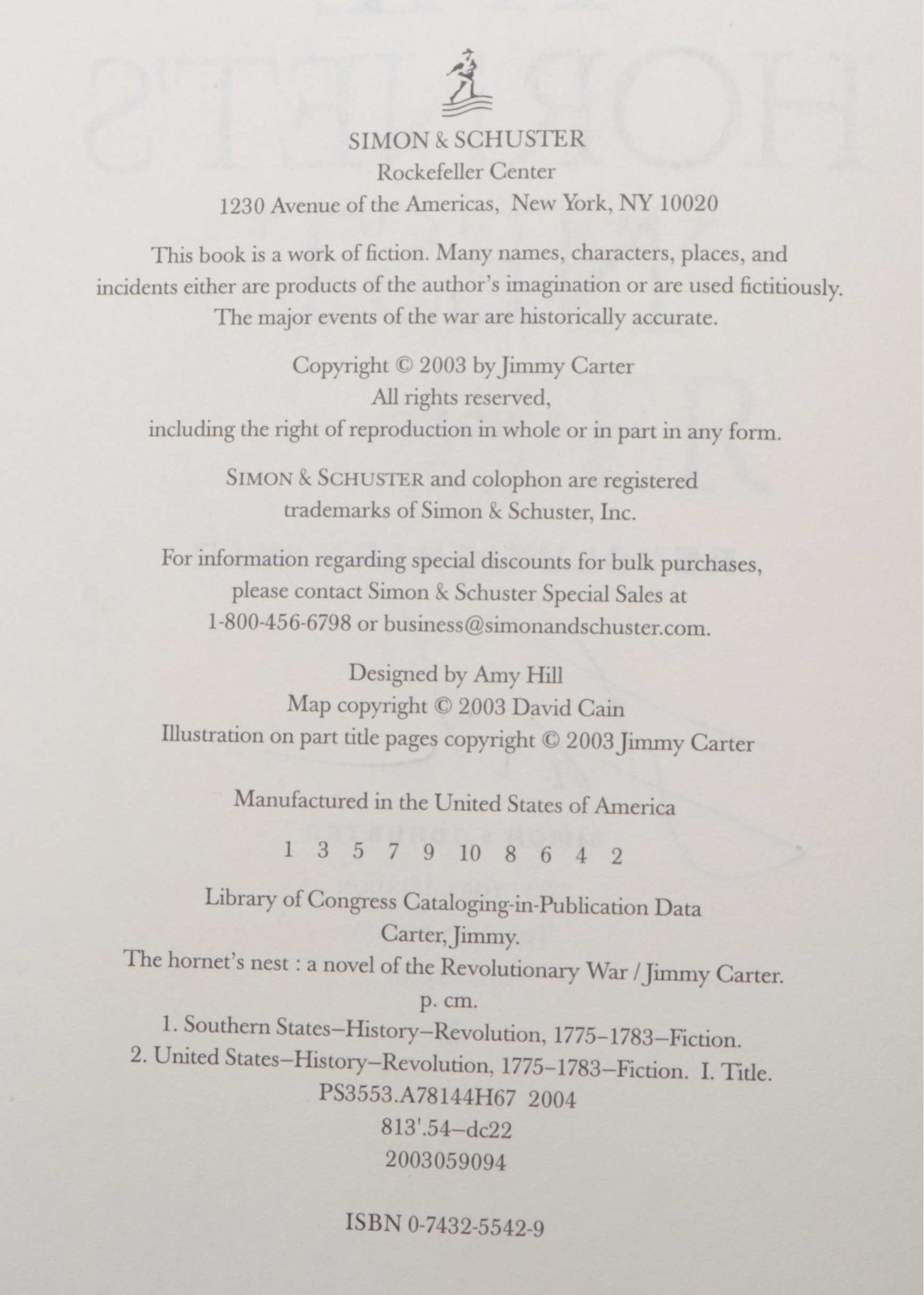 SIMON & SCHUSTER
Rockefeller Center
1230 Avenue of the Americas, New York, NY 10020

This book is a work of fiction. Many names, characters, places, and incidents either are products of the author's imagination or are used fictitiously. The major events of the war are historically accurate.

Copyright © 2003 by Jimmy Carter
All rights reserved,
including the right of reproduction in whole or in part in any form.

SIMON & SCHUSTER and colophon are registered trademarks of Simon & Schuster, Inc.

For information regarding special discounts for bulk purchases, please contact Simon & Schuster Special Sales at 1-800-456-6798 or business@simonandschuster.com.

Designed by Amy Hill
Map copyright © 2003 David Cain
Illustration on part title pages copyright © 2003 Jimmy Carter

Manufactured in the United States of America

1 3 5 7 9 10 8 6 4 2

Library of Congress Cataloging-in-Publication Data
Carter, Jimmy.
The hornet's nest : a novel of the Revolutionary War / Jimmy Carter.
p. cm.
1. Southern States–History–Revolution, 1775–1783–Fiction.
2. United States–History–Revolution, 1775–1783–Fiction. I. Title.
PS3553.A78144H67 2004
813'.54–dc22
2003059094

ISBN 0-7432-5542-9